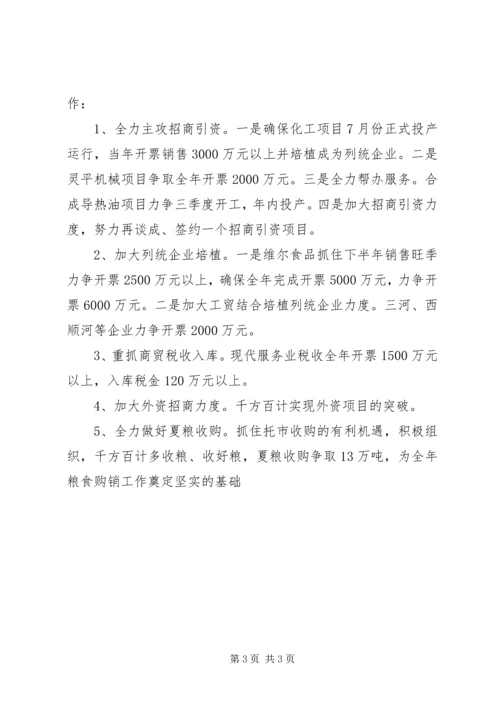 作：

1、全力主攻招商引资。一是确保化工项目7月份正式投产运行，当年开票销售3000万元以上并培植成为列统企业。二是灵平机械项目争取全年开票2000万元。三是全力帮办服务。合成导热油项目力争三季度开工，年内投产。四是加大招商引资力度，努力再谈成、签约一个招商引资项目。

2、加大列统企业培植。一是维尔食品抓住下半年销售旺季力争开票2500万元以上，确保全年完成开票5000万元，力争开票6000万元。二是加大工贸结合培植列统企业力度。三河、西顺河等企业力争开票2000万元。

3、重抓商贸税收入库。现代服务业税收全年开票1500万元以上，入库税金120万元以上。

4、加大外资招商力度。千方百计实现外资项目的突破。

5、全力做好夏粮收购。抓住托市收购的有利机遇，积极组织，千方百计多收粮、收好粮，夏粮收购争取13万吨，为全年粮食购销工作奠定坚实的基础

第3页 共3页